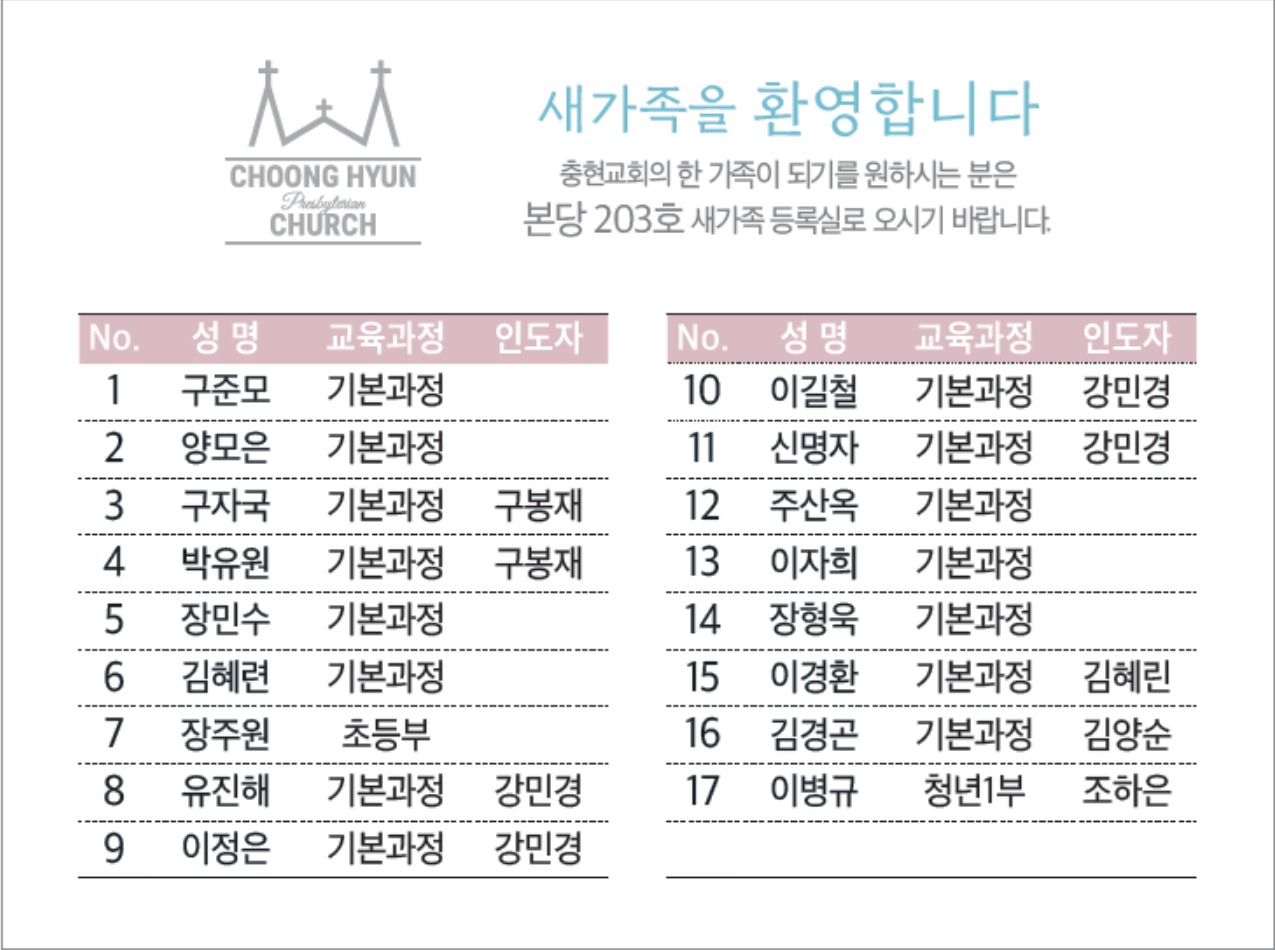 CHOONG HYUN
Presbyterian
CHURCH

새가족을 환영합니다

충현교회의 한 가족이 되기를 원하시는 분은
본당 203호 새가족 등록실로 오시기 바랍니다.

| No. | 성 명 | 교육과정 | 인도자 |
|---|---|---|---|
| 1 | 구준모 | 기본과정 | |
| 2 | 양모은 | 기본과정 | |
| 3 | 구자국 | 기본과정 | 구봉재 |
| 4 | 박유원 | 기본과정 | 구봉재 |
| 5 | 장민수 | 기본과정 | |
| 6 | 김혜련 | 기본과정 | |
| 7 | 장주원 | 초등부 | |
| 8 | 유진해 | 기본과정 | 강민경 |
| 9 | 이정은 | 기본과정 | 강민경 |

| No. | 성 명 | 교육과정 | 인도자 |
|---|---|---|---|
| 10 | 이길철 | 기본과정 | 강민경 |
| 11 | 신명자 | 기본과정 | 강민경 |
| 12 | 주산옥 | 기본과정 | |
| 13 | 이자희 | 기본과정 | |
| 14 | 장형욱 | 기본과정 | |
| 15 | 이경환 | 기본과정 | 김혜린 |
| 16 | 김경곤 | 기본과정 | 김양순 |
| 17 | 이병규 | 청년1부 | 조하은 |